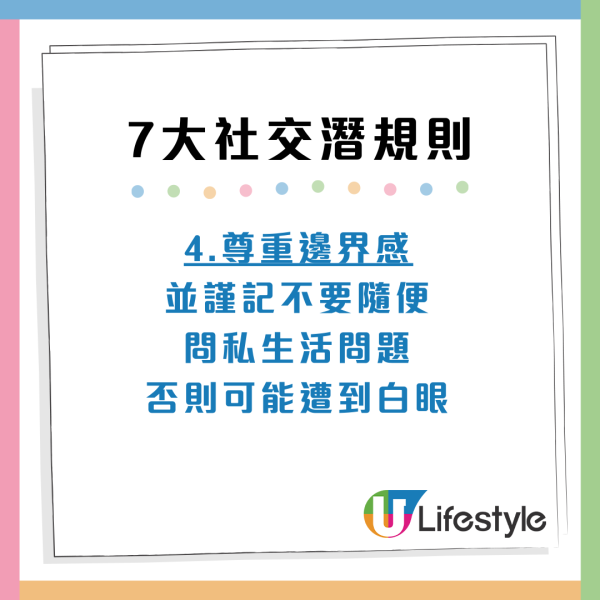 7大社交潛規則

4.尊重邊界感
並謹記不要隨便
問私生活問題
否則可能遭到白眼

U Lifestyle